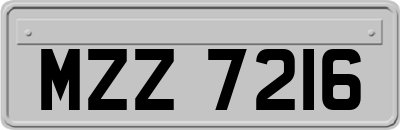 MZZ 7216